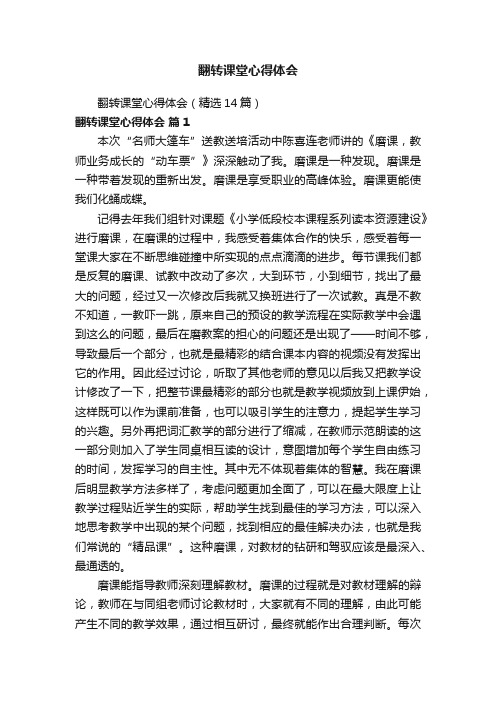 翻转课堂心得体会

翻转课堂心得体会（精选14篇）

翻转课堂心得体会 篇1

本次“名师大篷车”送教送培活动中陈喜连老师讲的《磨课，教师业务成长的“动车票”》深深触动了我。磨课是一种发现。磨课是一种带着发现的重新出发。磨课是享受职业的高峰体验。磨课更能使我们化蛹成蝶。

记得去年我们组针对课题《小学低段校本课程系列读本资源建设》进行磨课，在磨课的过程中，我感受着集体合作的快乐，感受着每一堂课大家在不断思维碰撞中所实现的点点滴滴的进步。每节课我们都是反复的磨课、试教中改动了多次，大到环节，小到细节，找出了最大的问题，经过又一次修改后我就又换班进行了一次试教。真是不教不知道，一教吓一跳，原来自己的预设的教学流程在实际教学中会遇到这么的问题，最后在磨教案的担心的问题还是出现了——时间不够，导致最后一个部分，也就是最精彩的结合课本内容的视频没有发挥出它的作用。因此经过讨论，听取了其他老师的意见以后我又把教学设计修改了一下，把整节课最精彩的部分也就是教学视频放到上课伊始，这样既可以作为课前准备，也可以吸引学生的注意力，提起学生学习的兴趣。另外再把词汇教学的部分进行了缩减，在教师示范朗读的这一部分则加入了学生同桌相互读的设计，意图增加每个学生自由练习的时间，发挥学习的自主性。其中无不体现着集体的智慧。我在磨课后明显教学方法多样了，考虑问题更加全面了，可以在最大限度上让教学过程贴近学生的实际，帮助学生找到最佳的学习方法，可以深入地思考教学中出现的某个问题，找到相应的最佳解决办法，也就是我们常说的“精品课”。这种磨课，对教材的钻研和驾驭应该是最深入、最通透的。

磨课能指导教师深刻理解教材。磨课的过程就是对教材理解的辩论，教师在与同组老师讨论教材时，大家就有不同的理解，由此可能产生不同的教学效果，通过相互研讨，最终就能作出合理判断。每次